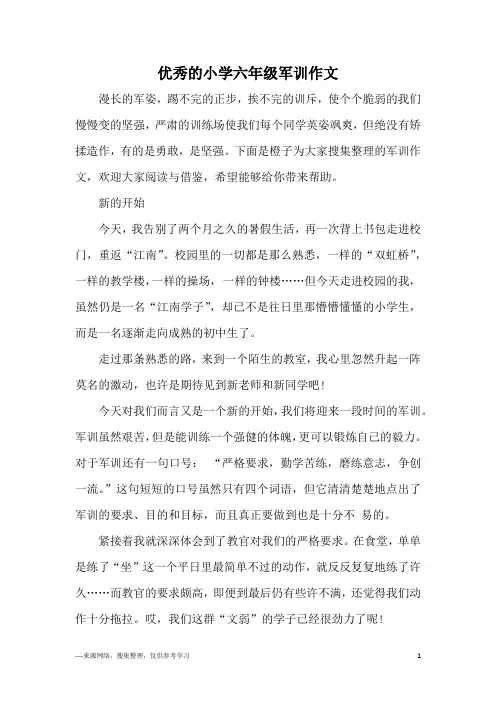 优秀的小学六年级军训作文

漫长的军姿，踢不完的正步，挨不完的训斥，使个个脆弱的我们慢慢变的坚强，严肃的训练场使我们每个同学英姿飒爽，但绝没有矫揉造作，有的是勇敢，是坚强。下面是橙子为大家搜集整理的军训作文，欢迎大家阅读与借鉴，希望能够给你带来帮助。

新的开始

今天，我告别了两个月之久的暑假生活，再一次背上书包走进校门，重返“江南”。校园里的一切都是那么熟悉，一样的“双虹桥”，一样的教学楼，一样的操场，一样的钟楼……但今天走进校园的我，虽然仍是一名“江南学子”，却已不是往日里那懵懵懂懂的小学生，而是一名逐渐走向成熟的初中生了。

走过那条熟悉的路，来到一个陌生的教室，我心里忽然升起一阵莫名的激动，也许是期待见到新老师和新同学吧！

今天对我们而言又是一个新的开始，我们将迎来一段时间的军训。军训虽然艰苦，但是能训练一个强健的体魄，更可以锻炼自己的毅力。对于军训还有一句口号：“严格要求，勤学苦练，磨练意志，争创一流。”这句短短的口号虽然只有四个词语，但它清清楚楚地点出了军训的要求、目的和目标，而且真正要做到也是十分不 易的。

紧接着我就深深体会到了教官对我们的严格要求。在食堂，单单是练了“坐”这一个平日里最简单不过的动作，就反反复复地练了许久……而教官的要求颇高，即便到最后仍有些许不满，还觉得我们动作十分拖拉。哎，我们这群“文弱”的学子已经很劲力了呢！

—来源网络，搜集整理，仅供参考学习

1